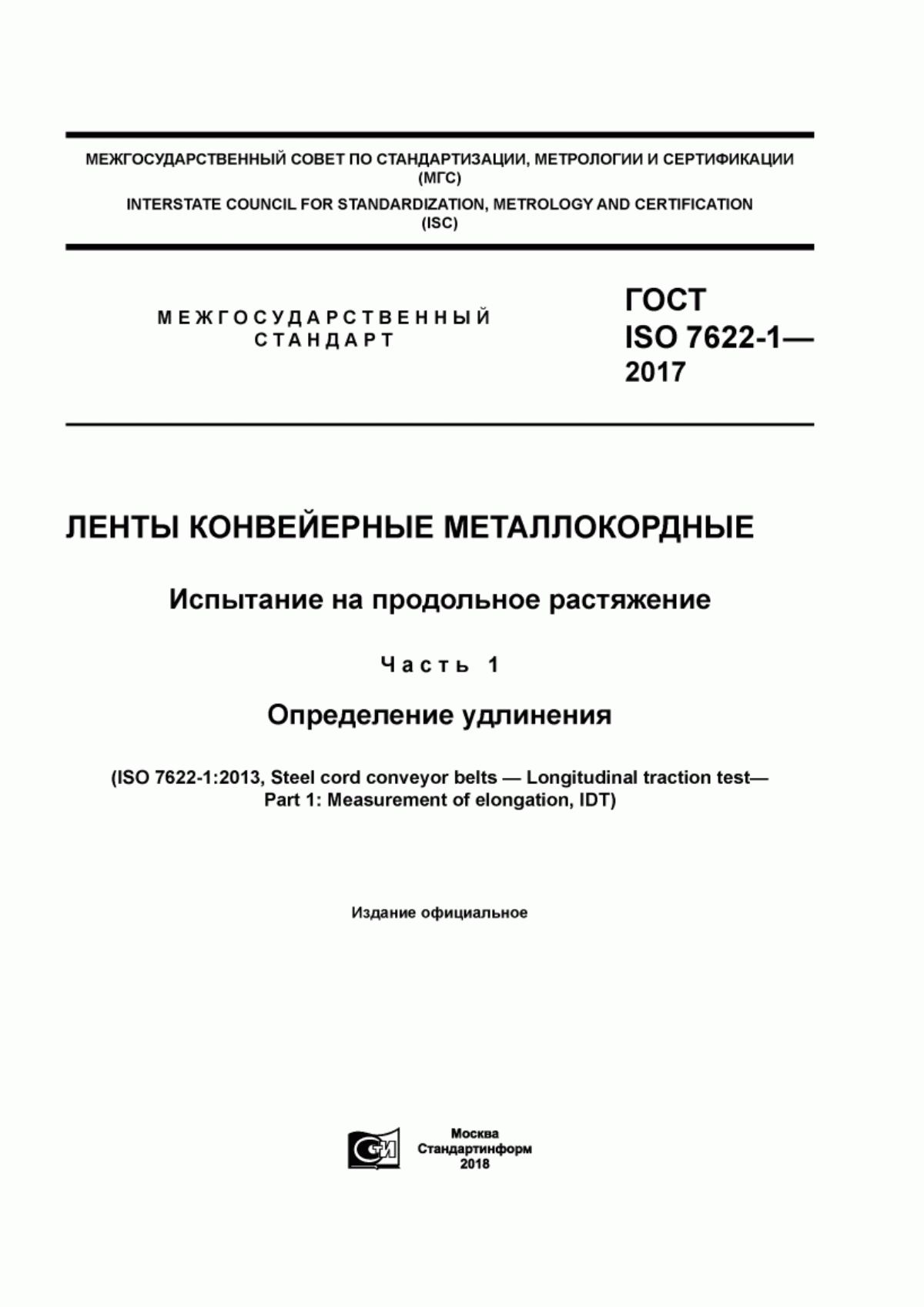 МЕЖГОСУДАРСТВЕННЫЙ СОВЕТ ПО СТАНДАРТИЗАЦИИ, МЕТРОЛОГИИ И СЕРТИФИКАЦИИ
(МГС)
INTERSTATE COUNCIL FOR STANDARDIZATION, METROLOGY AND CERTIFICATION
(ISC)

МЕЖГОСУДАРСТВЕННЫЙ
СТАНДАРТ

ГОСТ
ISO 7622-1—
2017

ЛЕНТЫ КОНВЕЙЕРНЫЕ МЕТАЛЛОКОРДНЫЕ

Испытание на продольное растяжение

Часть 1

Определение удлинения

(ISO 7622-1:2013, Steel cord conveyor belts — Longitudinal traction test—
Part 1: Measurement of elongation, IDT)

Издание официальное

СИ

Москва
Стандартинформ
2018